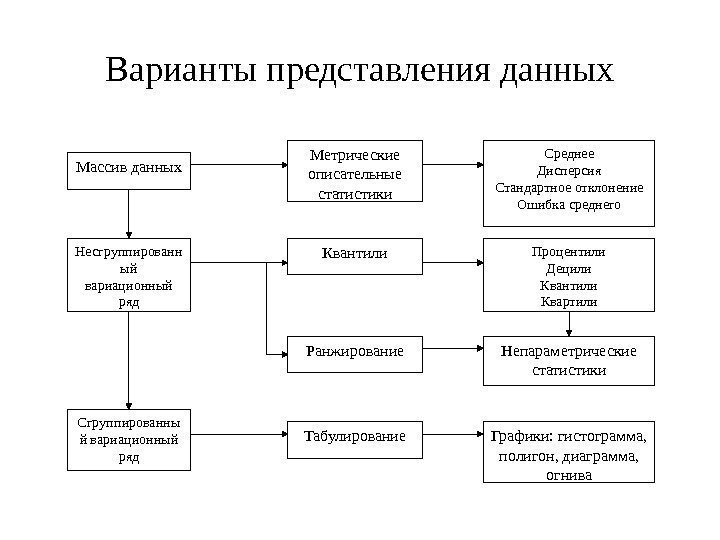 Варианты представления данных

Массив данных

Метрические описательные статистики

Среднее
Дисперсия
Стандартное отклонение
Ошибка среднего

Несгруппированный вариационный ряд

Квантили

Процентили
Децили
Квантили
Квартили

Ранжирование

Непараметрические статистики

Сгруппированный вариационный ряд

Табулирование

Графики: гистограмма, полигон, диаграмма, огнива